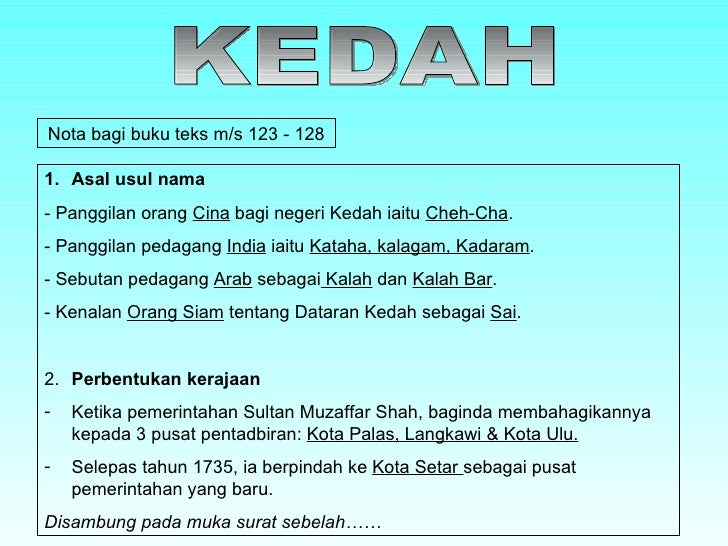 KEDAH

Nota bagi buku teks m/s 123 - 128

1. Asal usul nama

- Panggilan orang Cina bagi negeri Kedah iaitu Cheh-Cha.

- Panggilan pedagang India iaitu Kataha, kalagam, Kadaram.

- Sebutan pedagang Arab sebagai Kalah dan Kalah Bar.

- Kenalan Orang Siam tentang Dataran Kedah sebagai Sai.

2. Perbentukan kerajaan

- Ketika pemerintahan Sultan Muzaffar Shah, baginda membahagikannya kepada 3 pusat pentadbiran: Kota Palas, Langkawi & Kota Ulu.

- Selepas tahun 1735, ia berpindah ke Kota Setar sebagai pusat pemerintahan yang baru.

Disambung pada muka surat sebelah……